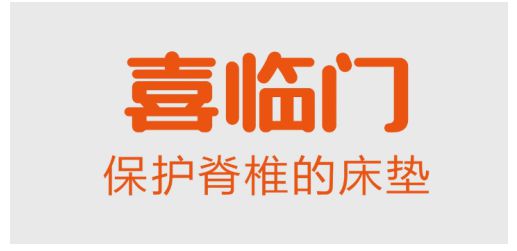 喜临门
保护脊椎的床垫